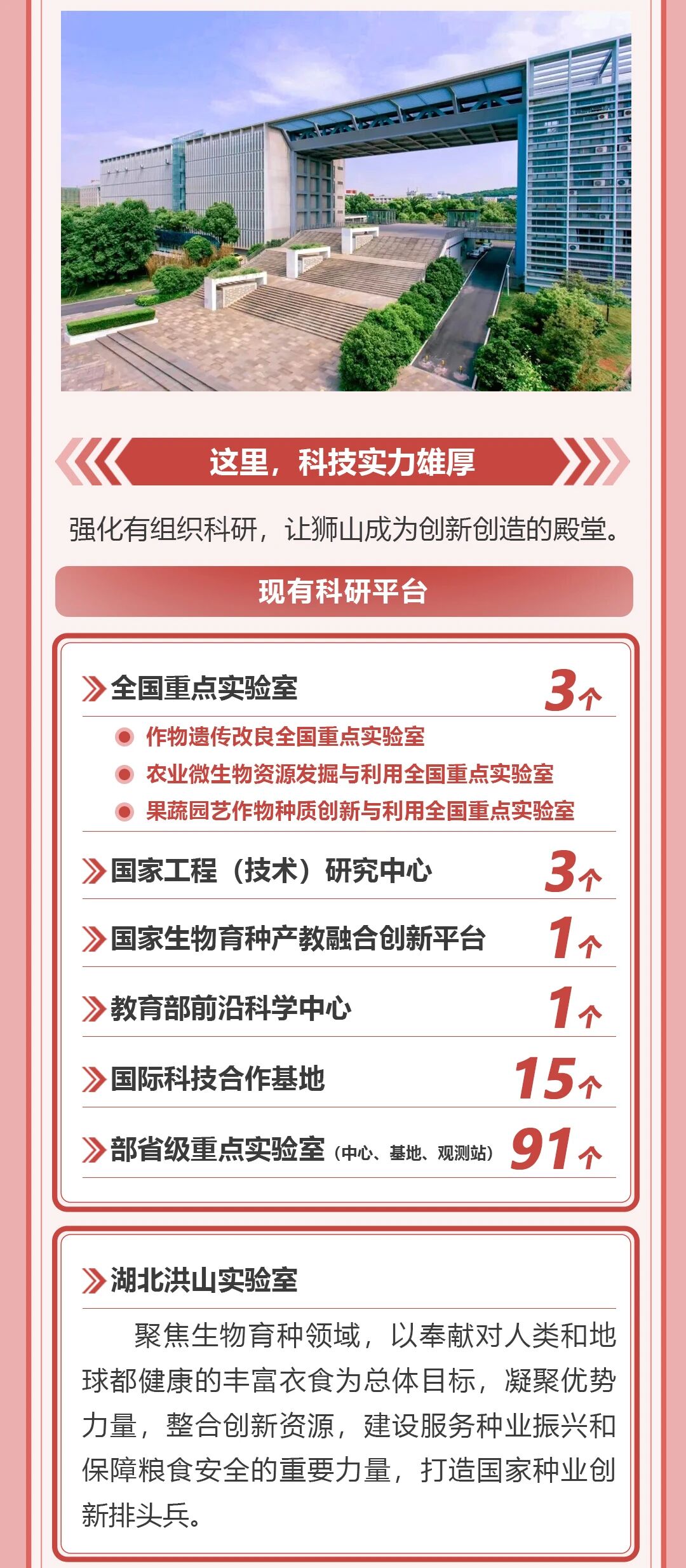 这里，科技实力雄厚

强化有组织科研，让狮山成为创新创造的殿堂。

现有科研平台

全国重点实验室 3个

作物遗传改良全国重点实验室

农业微生物资源发掘与利用全国重点实验室

果蔬园艺作物种质创新与利用全国重点实验室

国家工程（技术）研究中心 3个

国家生物育种产教融合创新平台 1个

教育部前沿科学中心 1个

国际科技合作基地 15个

部省级重点实验室（中心、基地、观测站） 91个

湖北洪山实验室

聚焦生物育种领域，以奉献对人类和地球都健康的丰富衣食为总体目标，凝聚优势力量，整合创新资源，建设服务种业振兴和保障粮食安全的重要力量，打造国家种业创新排头兵。